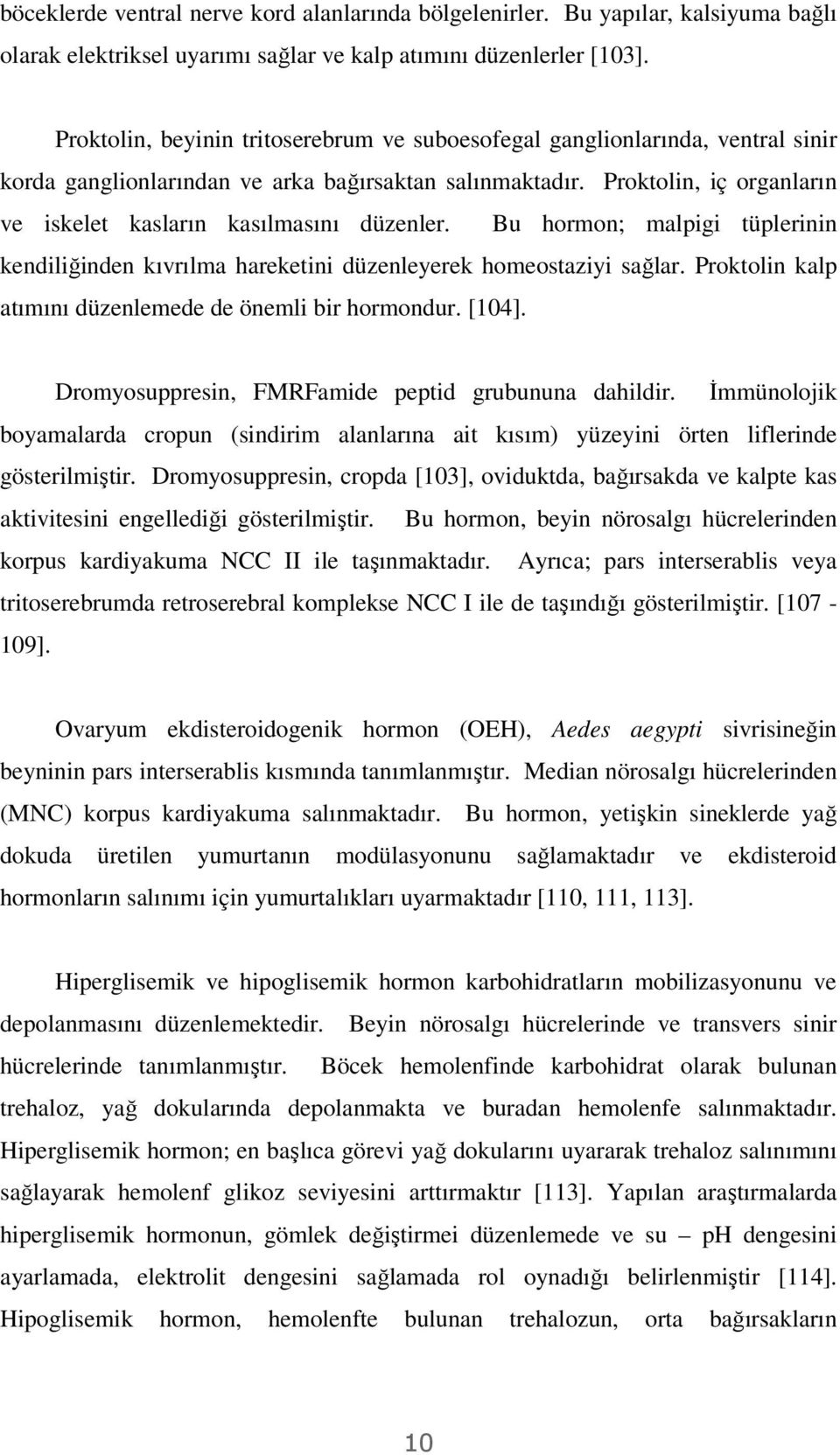 böceklerde ventral nerve kord alanlarında bölgelenirler. Bu yapılar, kalsiyuma bağlı olarak elektriksel uyarımı sağlar ve kalp atımını düzenlerler [103].

Proktolin, beyinin tritoserebrum ve suboesofegal ganglionlarında, ventral sinir korda ganglionlarından ve arka bağırsaktan salınmaktadır. Proktolin, iç organların ve iskelet kasların kasılmasını düzenler. Bu hormon; malpigi tüplerinin kendiliğinden kıvrılma hareketini düzenleyerek homeostaziyi sağlar. Proktolin kalp atımını düzenlemede de önemli bir hormondur. [104].

Dromyosuppresin, FMRFamide peptid grubununa dahildir. İmmünolojik boyamalarda cropun (sindirim alanlarına ait kısım) yüzeyini örten liflerinde gösterilmiştir. Dromyosuppresin, cropda [103], oviduktda, bağırsakda ve kalpte kas aktivitesini engellediği gösterilmiştir. Bu hormon, beyin nörosalgı hücrelerinden korpus kardiyakuma NCC II ile taşınmaktadır. Ayrıca; pars interserablis veya tritoserebrumda retroserebral komplekse NCC I ile de taşındığı gösterilmiştir. [107 - 109].

Ovaryum ekdisteroidogenik hormon (OEH), Aedes aegypti sivrisineğin beyninin pars interserablis kısmında tanımlanmıştır. Median nörosalgı hücrelerinden (MNC) korpus kardiyakuma salınmaktadır. Bu hormon, yetişkin sineklerde yağ dokuda üretilen yumurtanın modülasyonunu sağlamaktadır ve ekdisteroid hormonların salınımı için yumurtalıkları uyarmaktadır [110, 111, 113].

Hiperglisemik ve hipoglisemik hormon karbohidratların mobilizasyonunu ve depolanmasını düzenlemektedir. Beyin nörosalgı hücrelerinde ve transvers sinir hücrelerinde tanımlanmıştır. Böcek hemolenfinde karbohidrat olarak bulunan trehaloz, yağ dokularında depolanmakta ve buradan hemolenfe salınmaktadır. Hiperglisemik hormon; en başlıca görevi yağ dokularını uyararak trehaloz salınımını sağlayarak hemolenf glikoz seviyesini arttırmaktır [113]. Yapılan araştırmalarda hiperglisemik hormonun, gömlek değiştirmei düzenlemede ve su – pH dengesini ayarlamada, elektrolit dengesini sağlamada rol oynadığı belirlenmiştir [114]. Hipoglisemik hormon, hemolenfte bulunan trehalozun, orta bağırsakların

10